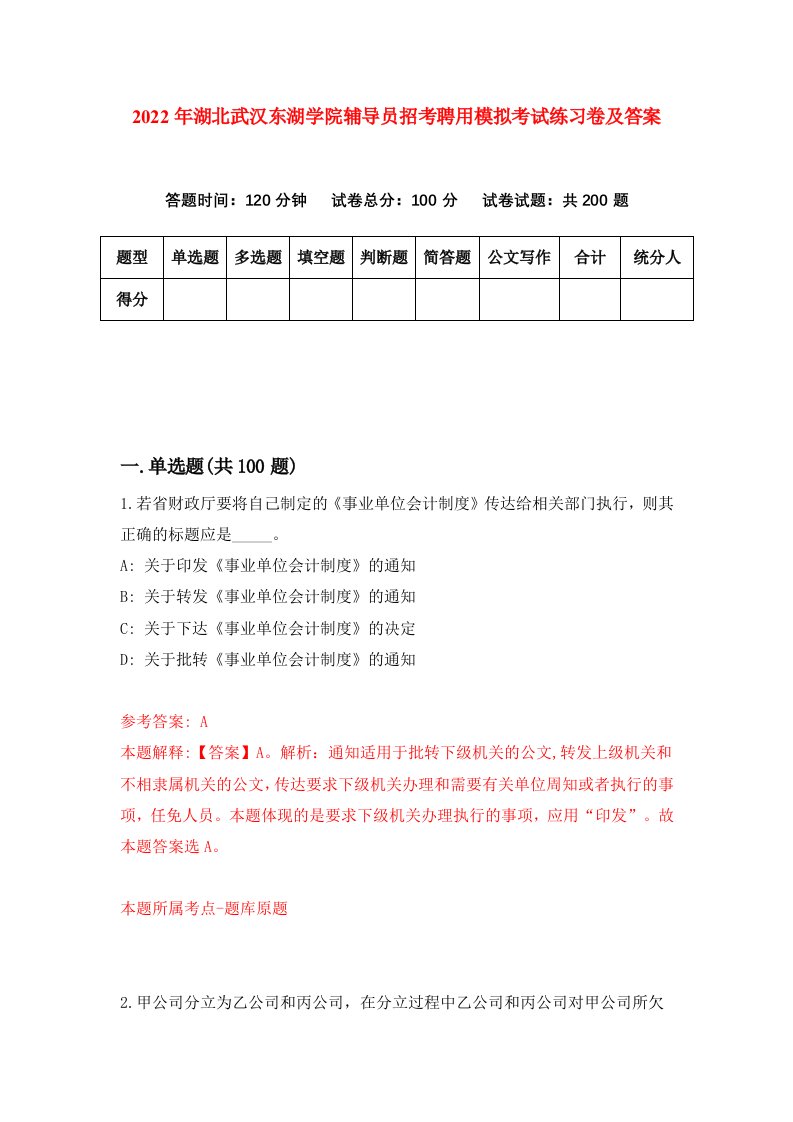 2022年湖北武汉东湖学院辅导员招考聘用模拟考试练习卷及答案

答题时间：120分钟　试卷总分：100分　试卷试题：共200题

| 题型 | 单选题 | 多选题 | 填空题 | 判断题 | 简答题 | 公文写作 | 合计 | 统分人 |
|---|---|---|---|---|---|---|---|---|
| 得分 | | | | | | | | |

一.单选题(共100题)

1.若省财政厅要将自己制定的《事业单位会计制度》传达给相关部门执行，则其正确的标题应是_____。

A: 关于印发《事业单位会计制度》的通知

B: 关于转发《事业单位会计制度》的通知

C: 关于下达《事业单位会计制度》的决定

D: 关于批转《事业单位会计制度》的通知

参考答案: A

本题解释:【答案】A。解析：通知适用于批转下级机关的公文,转发上级机关和不相隶属机关的公文，传达要求下级机关办理和需要有关单位周知或者执行的事项，任免人员。本题体现的是要求下级机关办理执行的事项，应用“印发”。故本题答案选A。

本题所属考点-题库原题

2.甲公司分立为乙公司和丙公司，在分立过程中乙公司和丙公司对甲公司所欠